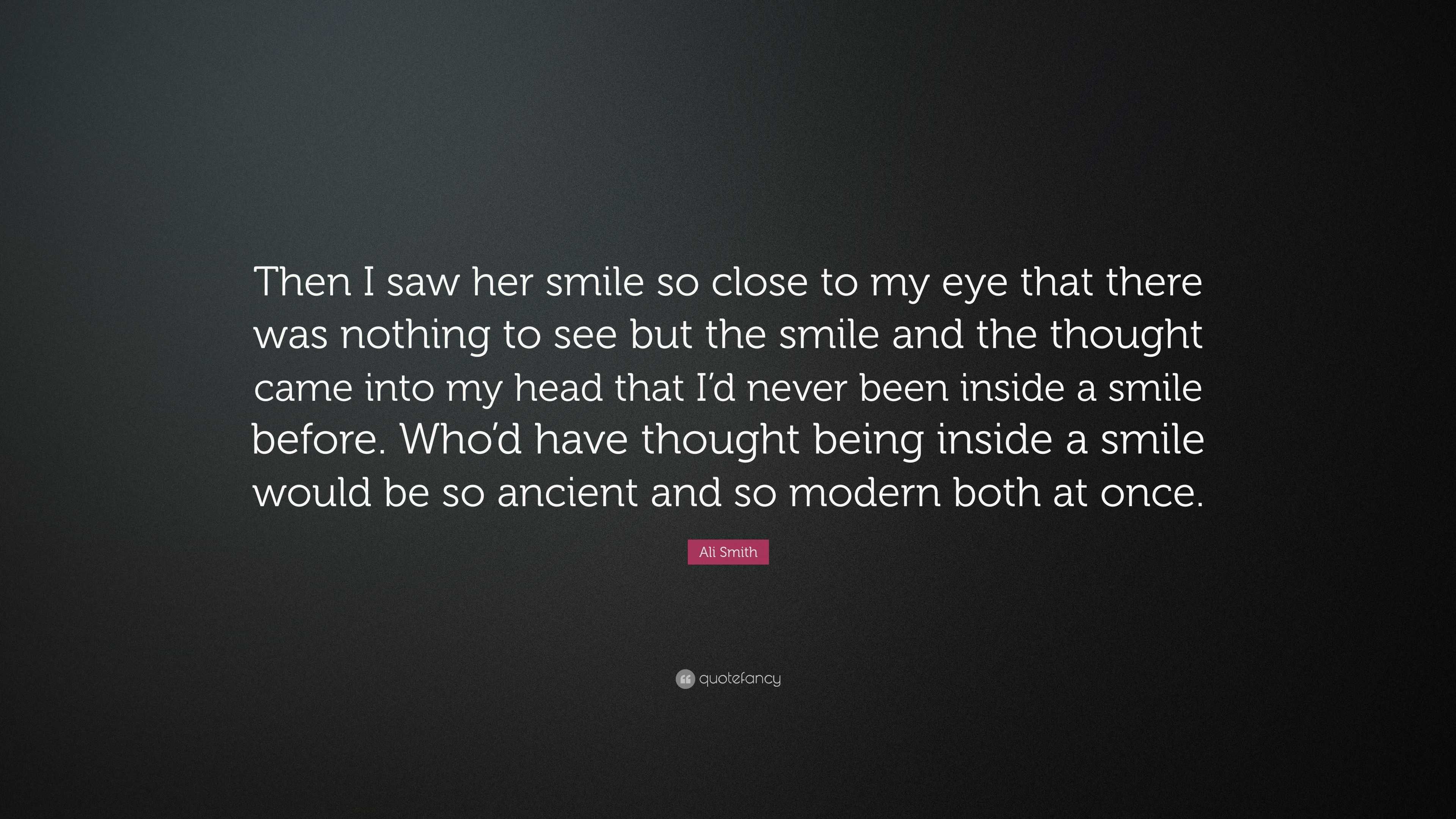 Then I saw her smile so close to my eye that there was nothing to see but the smile and the thought came into my head that I’d never been inside a smile before. Who’d have thought being inside a smile would be so ancient and so modern both at once.

Ali Smith

quotefancy